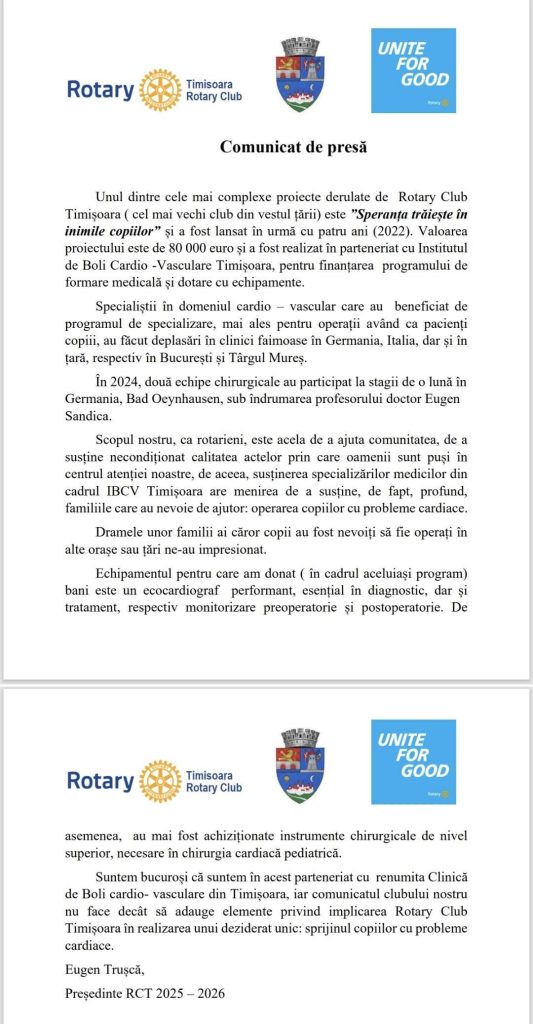 Rotary Timisoara Rotary Club

UNITE FOR GOOD

Rotary

Comunicat de presă

Unul dintre cele mai complexe proiecte derulate de Rotary Club Timișoara ( cel mai vechi club din vestul țării) este "Speranța trăiește în inimile copiilor" și a fost lansat în urmă cu patru ani (2022). Valoarea proiectului este de 80 000 euro și a fost realizat în parteneriat cu Institutul de Boli Cardio -Vasculare Timișoara, pentru finanțarea programului de formare medicală și dotare cu echipamente.

Specialiștii în domeniul cardio – vascular care au beneficiat de programul de specializare, mai ales pentru operații având ca pacienți copiii, au făcut deplasări în clinici faimoase în Germania, Italia, dar și în țară, respectiv în București și Târgul Mureș.

În 2024, două echipe chirurgicale au participat la stagii de o lună în Germania, Bad Oeynhausen, sub îndrumarea profesorului doctor Eugen Sandica.

Scopul nostru, ca rotarieni, este acela de a ajuta comunitatea, de a susține necondiționat calitatea actelor prin care oamenii sunt puși în centrul atenției noastre, de aceea, susținerea specializărilor medicilor din cadrul IBCV Timișoara are menirea de a susține, de fapt, profund, familiile care au nevoie de ajutor: operarea copiilor cu probleme cardiace.

Dramele unor familii ai căror copii au fost nevoiți să fie operați în alte orașe sau țări ne-au impresionat.

Echipamentul pentru care am donat ( în cadrul aceluiași program) bani este un ecocardiograf performant, esențial în diagnostic, dar și tratament, respectiv monitorizare preoperatorie și postoperatorie. De

Rotary Timisoara Rotary Club

UNITE FOR GOOD

Rotary

asemenea, au mai fost achiziționate instrumente chirurgicale de nivel superior, necesare în chirurgia cardiacă pediatrică.

Suntem bucuroși că suntem în acest parteneriat cu renumita Clinică de Boli cardio- vasculare din Timișoara, iar comunicatul clubului nostru nu face decât să adauge elemente privind implicarea Rotary Club Timișoara în realizarea unui deziderat unic: sprijinul copiilor cu probleme cardiace.

Eugen Trușcă,

Președinte RCT 2025 – 2026